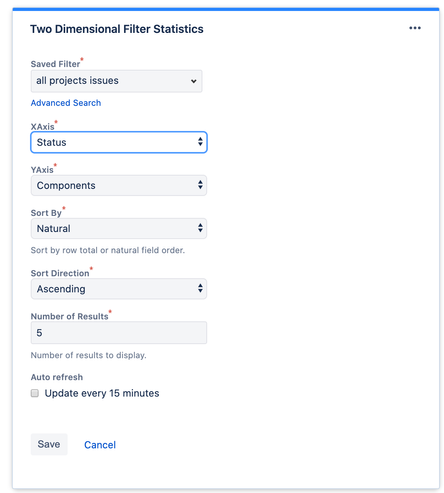 Two Dimensional Filter Statistics

•••

Saved Filter*
all projects issues

Advanced Search

XAxis*
Status

YAxis*
Components

Sort By*
Natural

Sort by row total or natural field order.

Sort Direction*
Ascending

Number of Results*
5

Number of results to display.

Auto refresh
Update every 15 minutes

Save Cancel